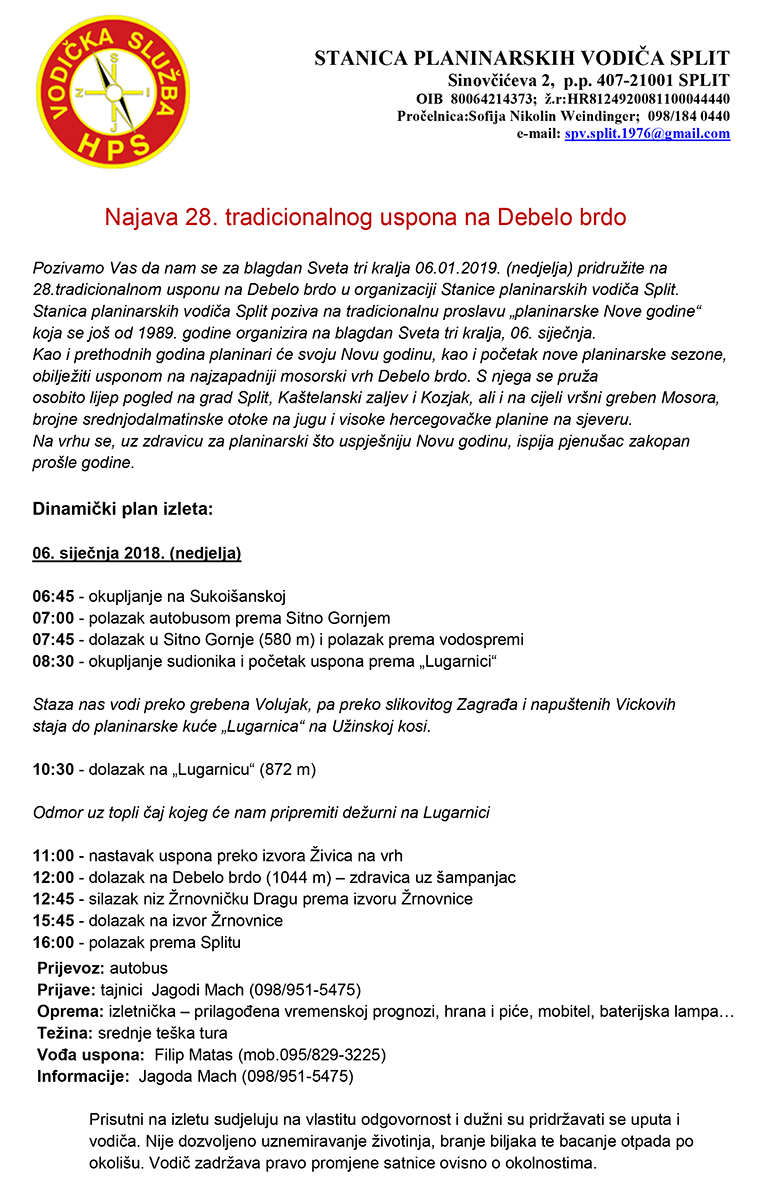 VODIČKA SLUŽBA
HPS
S
Z I
J

STANICA PLANINARSKIH VODIČA SPLIT
Sinovčićeva 2, p.p. 407-21001 SPLIT
OIB 80064214373; ž.r:HR8124920081100044440
Pročelnica:Sofija Nikolin Weindinger; 098/184 0440
e-mail: spv.split.1976@gmail.com

Najava 28. tradicionalnog uspona na Debelo brdo

Pozivamo Vas da nam se za blagdan Sveta tri kralja 06.01.2019. (nedjelja) pridružite na 28.tradicionalnom usponu na Debelo brdo u organizaciji Stanice planinarskih vodiča Split. Stanica planinarskih vodiča Split poziva na tradicionalnu proslavu „planinarske Nove godine“ koja se još od 1989. godine organizira na blagdan Sveta tri kralja, 06. siječnja.
Kao i prethodnih godina planinari će svoju Novu godinu, kao i početak nove planinarske sezone, obilježiti usponom na najzapadniji mosorski vrh Debelo brdo. S njega se pruža osobito lijep pogled na grad Split, Kaštelanski zaljev i Kozjak, ali i na cijeli vršni greben Mosora, brojne srednjodalmatinske otoke na jugu i visoke hercegovačke planine na sjeveru.
Na vrhu se, uz zdravicu za planinarski što uspješniju Novu godinu, ispija pjenušac zakopan prošle godine.

Dinamički plan izleta:

06. siječnja 2018. (nedjelja)

06:45 - okupljanje na Sukoišanskoj
07:00 - polazak autobusom prema Sitno Gornjem
07:45 - dolazak u Sitno Gornje (580 m) i polazak prema vodospremi
08:30 - okupljanje sudionika i početak uspona prema „Lugarnici“

Staza nas vodi preko grebena Volujak, pa preko slikovitog Zagrađa i napuštenih Vickovih staja do planinarske kuće „Lugarnica“ na Užinskoj kosi.

10:30 - dolazak na „Lugarnicu“ (872 m)

Odmor uz topli čaj kojeg će nam pripremiti dežurni na Lugarnici

11:00 - nastavak uspona preko izvora Živica na vrh
12:00 - dolazak na Debelo brdo (1044 m) – zdravica uz šampanjac
12:45 - silazak niz Žrnovničku Dragu prema izvoru Žrnovnice
15:45 - dolazak na izvor Žrnovnice
16:00 - polazak prema Splitu
Prijevoz: autobus
Prijave: tajnici Jagodi Mach (098/951-5475)
Oprema: izletnička – prilagođena vremenskoj prognozi, hrana i piće, mobitel, baterijska lampa…
Težina: srednje teška tura
Vođa uspona: Filip Matas (mob.095/829-3225)
Informacije: Jagoda Mach (098/951-5475)

Prisutni na izletu sudjeluju na vlastitu odgovornost i dužni su pridržavati se uputa i vodiča. Nije dozvoljeno uznemiravanje životinja, branje biljaka te bacanje otpada po okolišu. Vodič zadržava pravo promjene satnice ovisno o okolnostima.